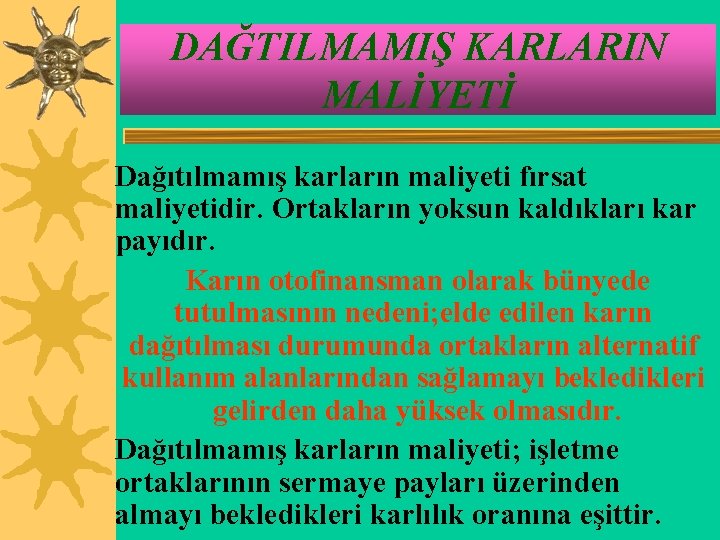 DAĞTILMAMIŞ KARLARIN MALİYETİ

Dağıtılmamış karların maliyeti fırsat maliyetidir. Ortakların yoksun kaldıkları kar payıdır.

Karın otofinansman olarak bünyede tutulmasının nedeni;elde edilen karın dağıtılması durumunda ortakların alternatif kullanım alanlarından sağlamayı bekledikleri gelirden daha yüksek olmasıdır.

Dağıtılmamış karların maliyeti; işletme ortaklarının sermaye payları üzerinden almayı bekledikleri karlılık oranına eşittir.